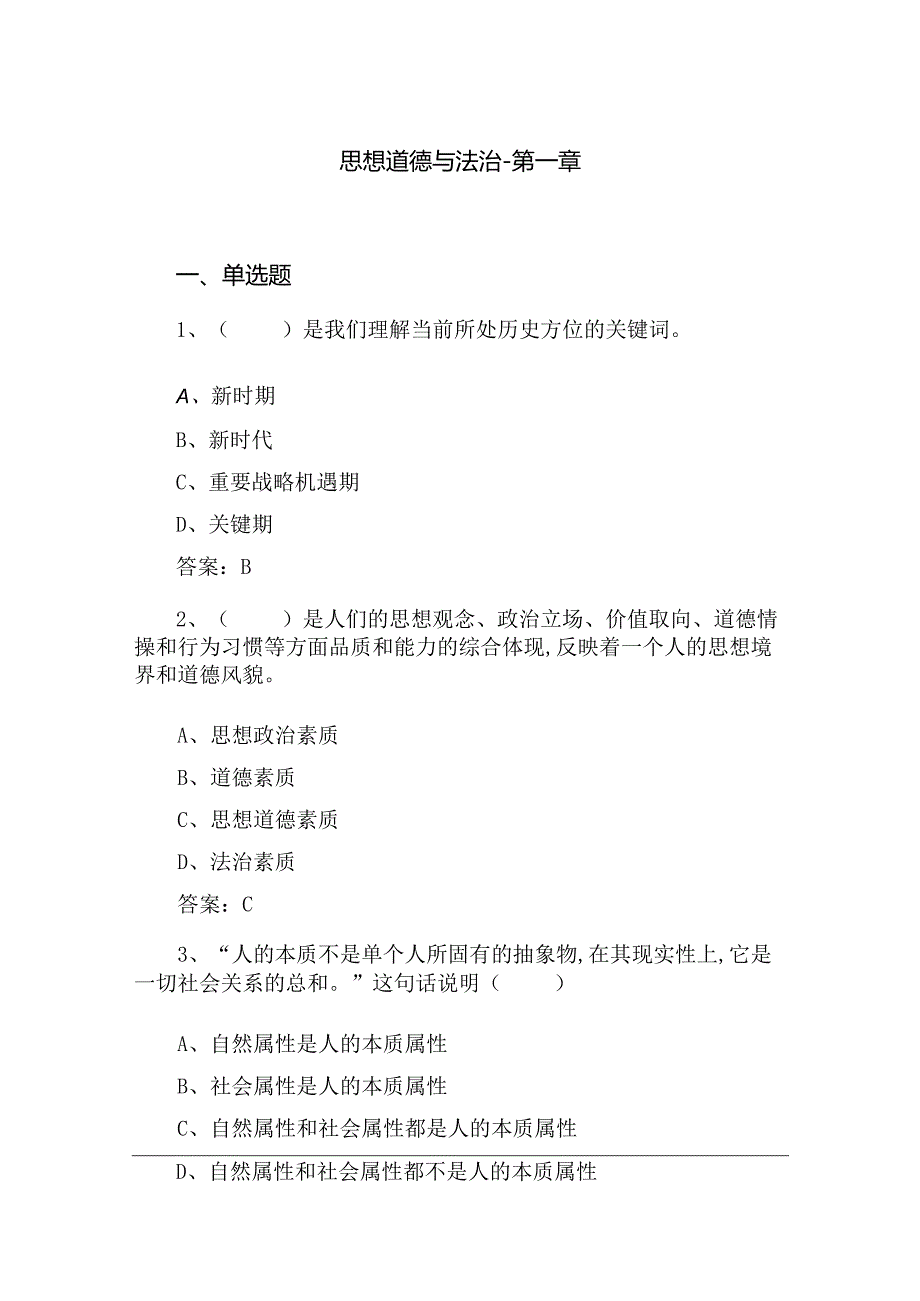 思想道德与法治-第一章

一、单选题

1、（　　）是我们理解当前所处历史方位的关键词。

A、新时期

B、新时代

C、重要战略机遇期

D、关键期

答案：B

2、（　　）是人们的思想观念、政治立场、价值取向、道德情操和行为习惯等方面品质和能力的综合体现，反映着一个人的思想境界和道德风貌。

A、思想政治素质

B、道德素质

C、思想道德素质

D、法治素质

答案：C

3、“人的本质不是单个人所固有的抽象物，在其现实性上，它是一切社会关系的总和。”这句话说明（　　）

A、自然属性是人的本质属性

B、社会属性是人的本质属性

C、自然属性和社会属性都是人的本质属性

D、自然属性和社会属性都不是人的本质属性